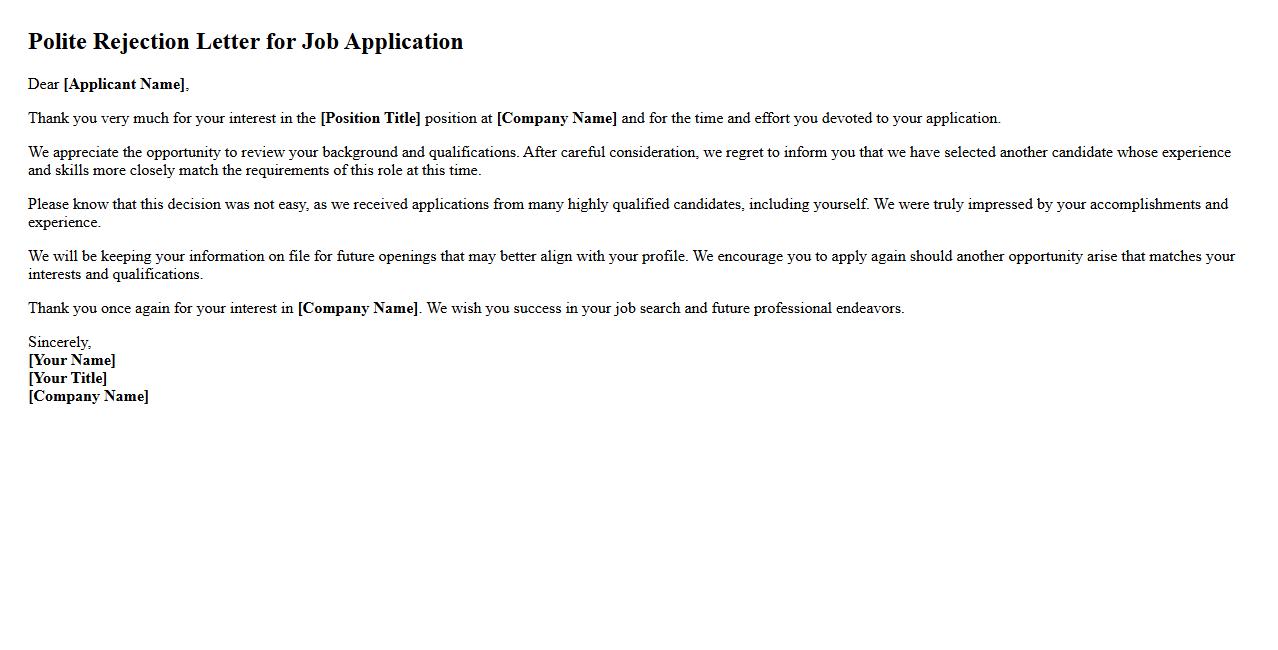 Polite Rejection Letter for Job Application

Dear [Applicant Name],

Thank you very much for your interest in the [Position Title] position at [Company Name] and for the time and effort you devoted to your application.

We appreciate the opportunity to review your background and qualifications. After careful consideration, we regret to inform you that we have selected another candidate whose experience and skills more closely match the requirements of this role at this time.

Please know that this decision was not easy, as we received applications from many highly qualified candidates, including yourself. We were truly impressed by your accomplishments and experience.

We will be keeping your information on file for future openings that may better align with your profile. We encourage you to apply again should another opportunity arise that matches your interests and qualifications.

Thank you once again for your interest in [Company Name]. We wish you success in your job search and future professional endeavors.

Sincerely,
[Your Name]
[Your Title]
[Company Name]